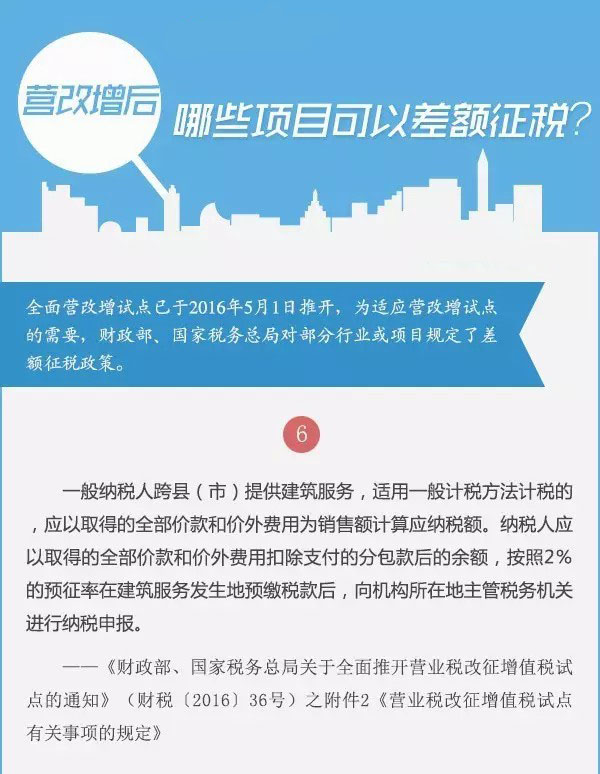 营改增后 哪些项目可以差额征税？

全面营改增试点已于2016年5月1日推开，为适应营改增试点的需要，财政部、国家税务总局对部分行业或项目规定了差额征税政策。

6

一般纳税人跨县（市）提供建筑服务，适用一般计税方法计税的，应以取得的全部价款和价外费用为销售额计算应纳税额。纳税人应以取得的全部价款和价外费用扣除支付的分包款后的余额，按照2%的预征率在建筑服务发生地预缴税款后，向机构所在地主管税务机关进行纳税申报。

——《财政部、国家税务总局关于全面推开营业税改征增值税试点的通知》（财税〔2016〕36号）之附件2《营业税改征增值税试点有关事项的规定》